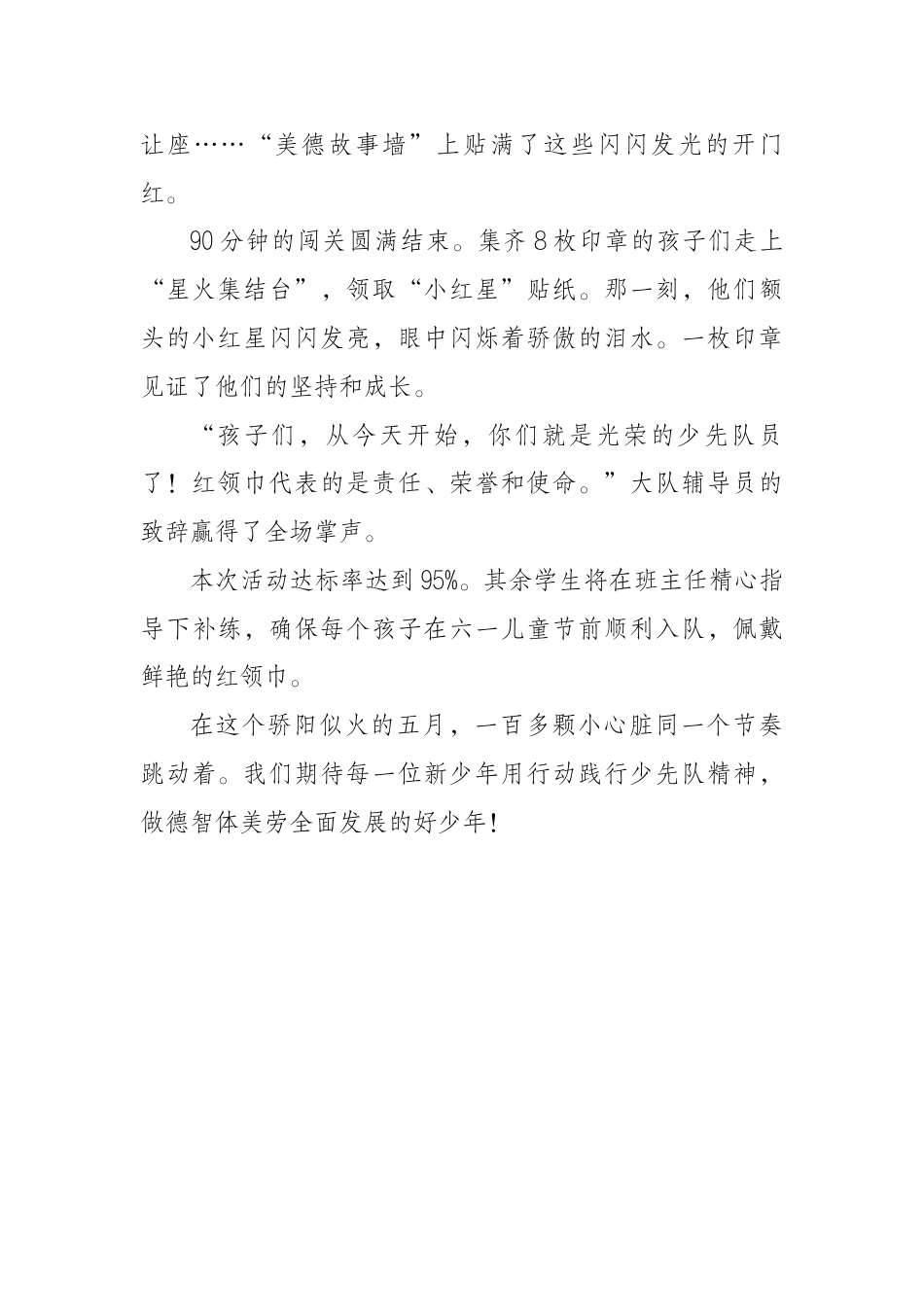 让座……“美德故事墙”上贴满了这些闪闪发光的开门红。

90分钟的闯关圆满结束。集齐8枚印章的孩子们走上“星火集结台”，领取“小红星”贴纸。那一刻，他们额头的小红星闪闪发亮，眼中闪烁着骄傲的泪水。一枚印章见证了他们的坚持和成长。

“孩子们，从今天开始，你们就是光荣的少先队员了！红领巾代表的是责任、荣誉和使命。”大队辅导员的致辞赢得了全场掌声。

本次活动达标率达到95%。其余学生将在班主任精心指导下补练，确保每个孩子在六一儿童节前顺利入队，佩戴鲜艳的红领巾。

在这个骄阳似火的五月，一百多颗小心脏同一个节奏跳动着。我们期待每一位新少年用行动践行少先队精神，做德智体美劳全面发展的好少年！